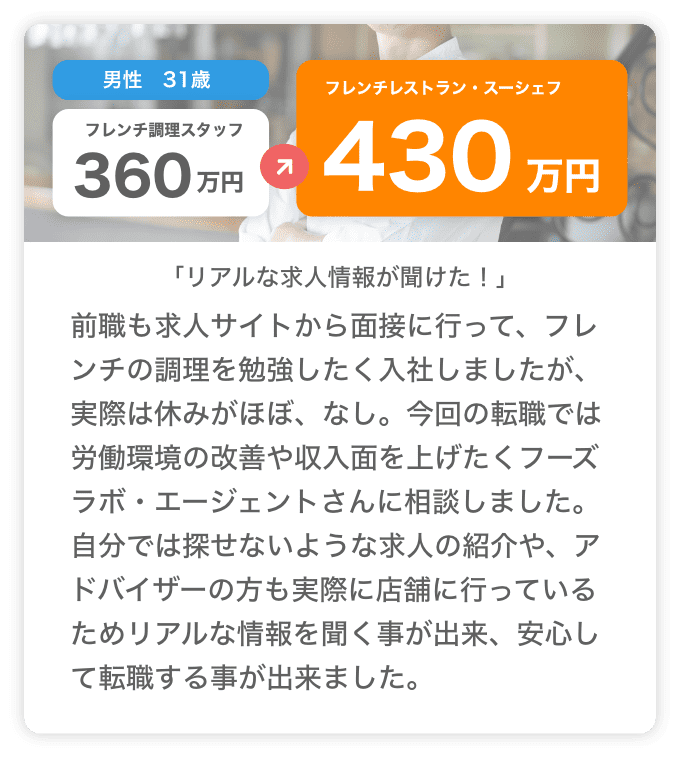 男性　31歳

フレンチ調理スタッフ
360万円

フレンチレストラン・スーシェフ
430万円

「リアルな求人情報が聞けた！」

前職も求人サイトから面接に行って、フレンチの調理を勉強したく入社しましたが、実際は休みがほぼ、なし。今回の転職では労働環境の改善や収入面を上げたくフーズラボ・エージェントさんに相談しました。自分では探せないような求人の紹介や、アドバイザーの方も実際に店舗に行っているためリアルな情報を聞く事が出来、安心して転職する事が出来ました。